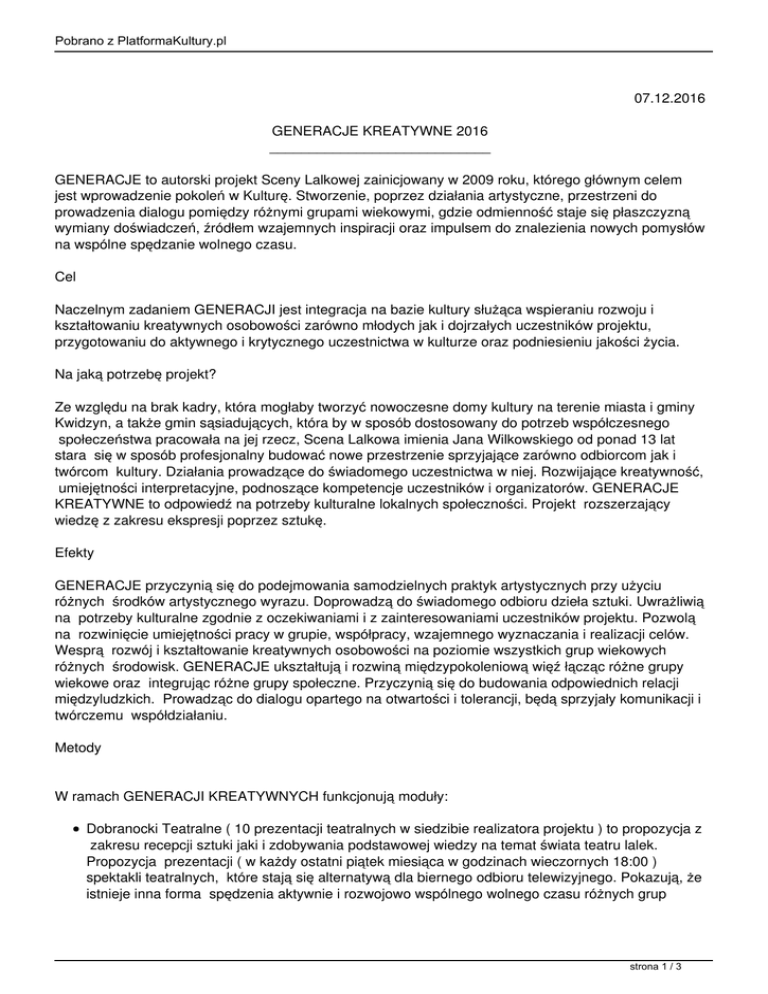 Pobrano z PlatformaKultury.pl

07.12.2016

GENERACJE KREATYWNE 2016

GENERACJE to autorski projekt Sceny Lalkowej zainicjowany w 2009 roku, którego głównym celem jest wprowadzenie pokoleń w Kulturę. Stworzenie, poprzez działania artystyczne, przestrzeni do prowadzenia dialogu pomiędzy różnymi grupami wiekowymi, gdzie odmienność staje się płaszczyzną wymiany doświadczeń, źródłem wzajemnych inspiracji oraz impulsem do znalezienia nowych pomysłów na wspólne spędzanie wolnego czasu.

Cel

Naczelnym zadaniem GENERACJI jest integracja na bazie kultury służąca wspieraniu rozwoju i kształtowaniu kreatywnych osobowości zarówno młodych jak i dojrzałych uczestników projektu, przygotowaniu do aktywnego i krytycznego uczestnictwa w kulturze oraz podniesieniu jakości życia.

Na jaką potrzebę projekt?

Ze względu na brak kadry, która mogłaby tworzyć nowoczesne domy kultury na terenie miasta i gminy Kwidzyn, a także gmin sąsiadujących, która by w sposób dostosowany do potrzeb współczesnego społeczeństwa pracowała na jej rzecz, Scena Lalkowa imienia Jana Wilkowskiego od ponad 13 lat stara się w sposób profesjonalny budować nowe przestrzenie sprzyjające zarówno odbiorcom jak i twórcom kultury. Działania prowadzące do świadomego uczestnictwa w niej. Rozwijające kreatywność, umiejętności interpretacyjne, podnoszące kompetencje uczestników i organizatorów. GENERACJE KREATYWNE to odpowiedź na potrzeby kulturalne lokalnych społeczności. Projekt rozszerzający wiedzę z zakresu ekspresji poprzez sztukę.

Efekty

GENERACJE przyczynią się do podejmowania samodzielnych praktyk artystycznych przy użyciu różnych środków artystycznego wyrazu. Doprowadzą do świadomego odbioru dzieła sztuki. Uwrażliwią na potrzeby kulturalne zgodnie z oczekiwaniami i z zainteresowaniami uczestników projektu. Pozwolą na rozwinięcie umiejętności pracy w grupie, współpracy, wzajemnego wyznaczania i realizacji celów. Wesprą rozwój i kształtowanie kreatywnych osobowości na poziomie wszystkich grup wiekowych różnych środowisk. GENERACJE ukształtują i rozwiną międzypokoleniową więź łącząc różne grupy wiekowe oraz integrując różne grupy społeczne. Przyczynią się do budowania odpowiednich relacji międzyludzkich. Prowadząc do dialogu opartego na otwartości i tolerancji, będą sprzyjały komunikacji i twórczemu współdziałaniu.

Metody

W ramach GENERACJI KREATYWNYCH funkcjonują moduły:

• Dobranocki Teatralne ( 10 prezentacji teatralnych w siedzibie realizatora projektu ) to propozycja z zakresu recepcji sztuki jaki i zdobywania podstawowej wiedzy na temat świata teatru lalek. Propozycja prezentacji ( w każdy ostatni piątek miesiąca w godzinach wieczornych 18:00 ) spektakli teatralnych, które stają się alternatywą dla biernego odbioru telewizyjnego. Pokazują, że istnieje inna forma spędzenia aktywnie i rozwojowo wspólnego wolnego czasu różnych grup

strona 1 / 3